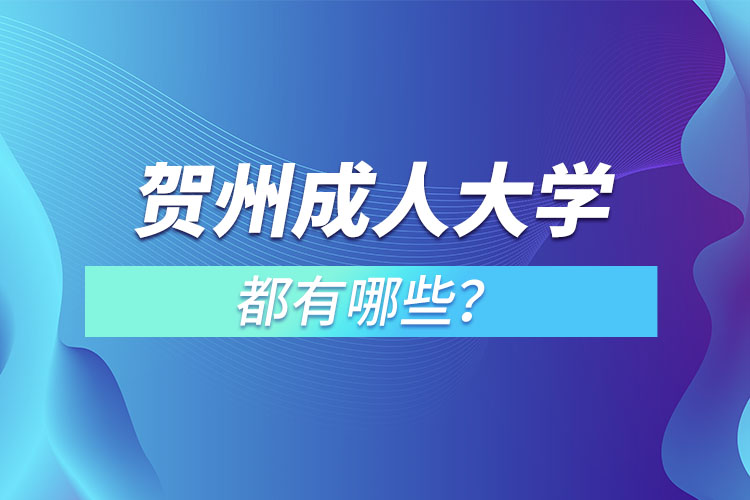 贺州成人大学

都有哪些？